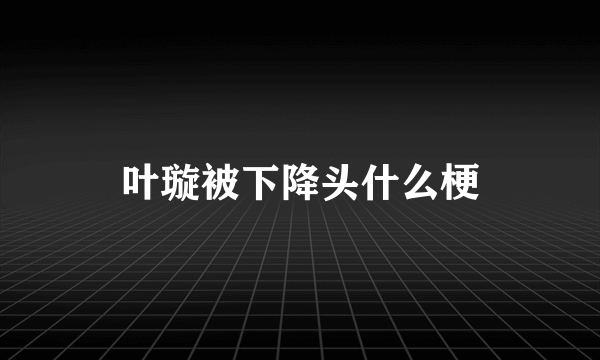 叶璇被下降头什么梗